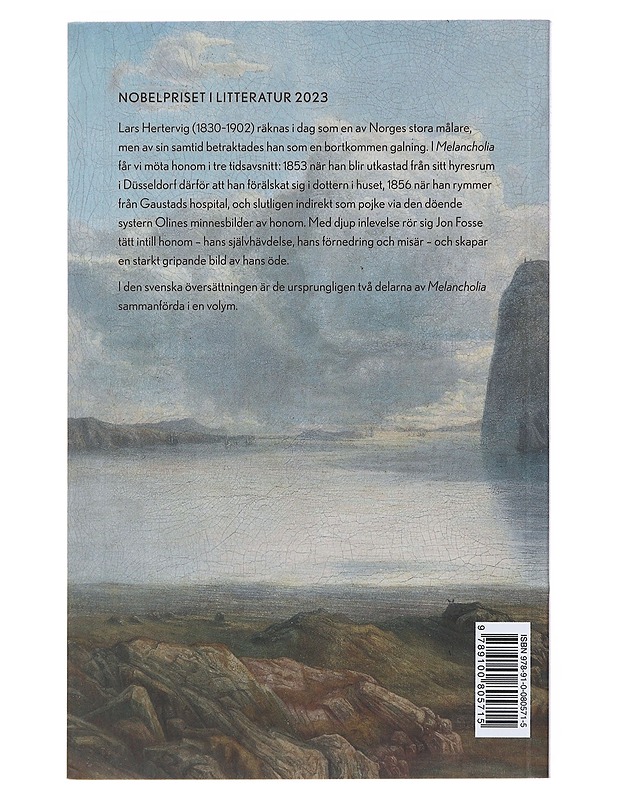 NOBELPRISET I LITTERATUR 2023

Lars Hertervig (1830-1902) räknas i dag som en av Norges stora målare, men av sin samtid betraktades han som en bortkommen galning. I Melancholia får vi möta honom i tre tidsavsnitt: 1853 när han blir utkastad från sitt hyresrum i Düsseldorf därför att han förälskat sig i dottern i huset, 1856 när han rymmer från Gaustads hospital, och slutligen indirekt som pojke via den döende systern Olines minnesbilder av honom. Med djup inlevelse rör sig Jon Fosse tätt intill honom – hans självhävdelse, hans förnedring och misär – och skapar en starkt gripande bild av hans öde.

I den svenska översättningen är de ursprungligen två delarna av Melancholia sammanförda i en volym.

ISBN 978-91-0-080571-5

9 789100 805715